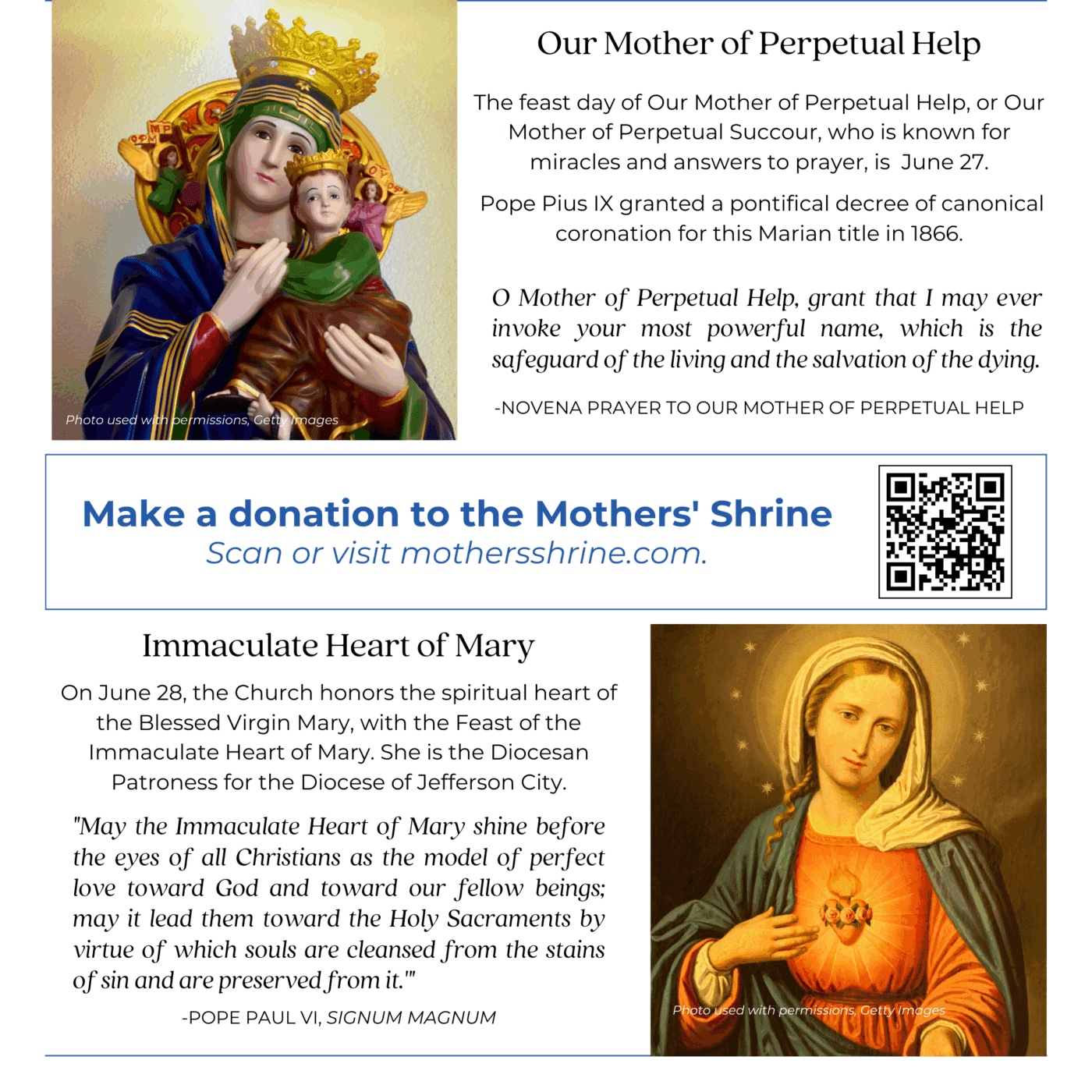 Photo used with permissions, Getty Images

Our Mother of Perpetual Help

The feast day of Our Mother of Perpetual Help, or Our Mother of Perpetual Succour, who is known for miracles and answers to prayer, is June 27.

Pope Pius IX granted a pontifical decree of canonical coronation for this Marian title in 1866.

O Mother of Perpetual Help, grant that I may ever invoke your most powerful name, which is the safeguard of the living and the salvation of the dying.

-NOVENA PRAYER TO OUR MOTHER OF PERPETUAL HELP

Make a donation to the Mothers' Shrine
Scan or visit mothersshrine.com.

Immaculate Heart of Mary

On June 28, the Church honors the spiritual heart of the Blessed Virgin Mary, with the Feast of the Immaculate Heart of Mary. She is the Diocesan Patroness for the Diocese of Jefferson City.

"May the Immaculate Heart of Mary shine before the eyes of all Christians as the model of perfect love toward God and toward our fellow beings; may it lead them toward the Holy Sacraments by virtue of which souls are cleansed from the stains of sin and are preserved from it.'"

-POPE PAUL VI, SIGNUM MAGNUM

Photo used with permissions, Getty Images